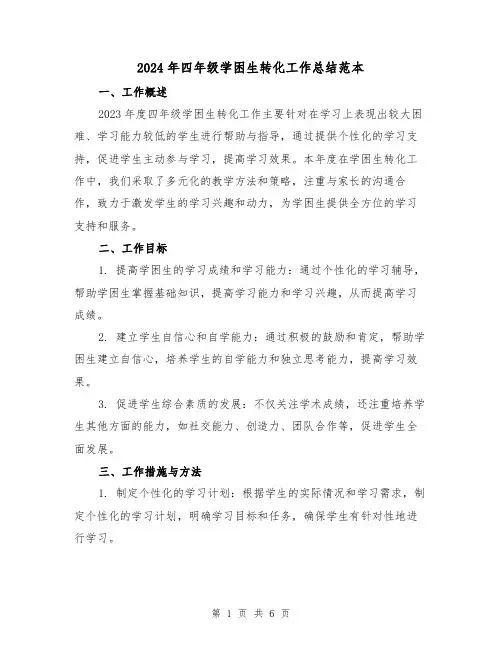 2024年四年级学困生转化工作总结范本

一、工作概述

2023年度四年级学困生转化工作主要针对在学习上表现出较大困难、学习能力较低的学生进行帮助与指导，通过提供个性化的学习支持，促进学生主动参与学习，提高学习效果。本年度在学困生转化工作中，我们采取了多元化的教学方法和策略，注重与家长的沟通合作，致力于激发学生的学习兴趣和动力，为学困生提供全方位的学习支持和服务。

二、工作目标

1. 提高学困生的学习成绩和学习能力：通过个性化的学习辅导，帮助学困生掌握基础知识，提高学习能力和学习兴趣，从而提高学习成绩。

2. 建立学生自信心和自学能力：通过积极的鼓励和肯定，帮助学困生建立自信心，培养学生的自学能力和独立思考能力，提高学习效果。

3. 促进学生综合素质的发展：不仅关注学术成绩，还注重培养学生其他方面的能力，如社交能力、创造力、团队合作等，促进学生全面发展。

三、工作措施与方法

1. 制定个性化的学习计划：根据学生的实际情况和学习需求，制定个性化的学习计划，明确学习目标和任务，确保学生有针对性地进行学习。

第 1 页 共 6 页